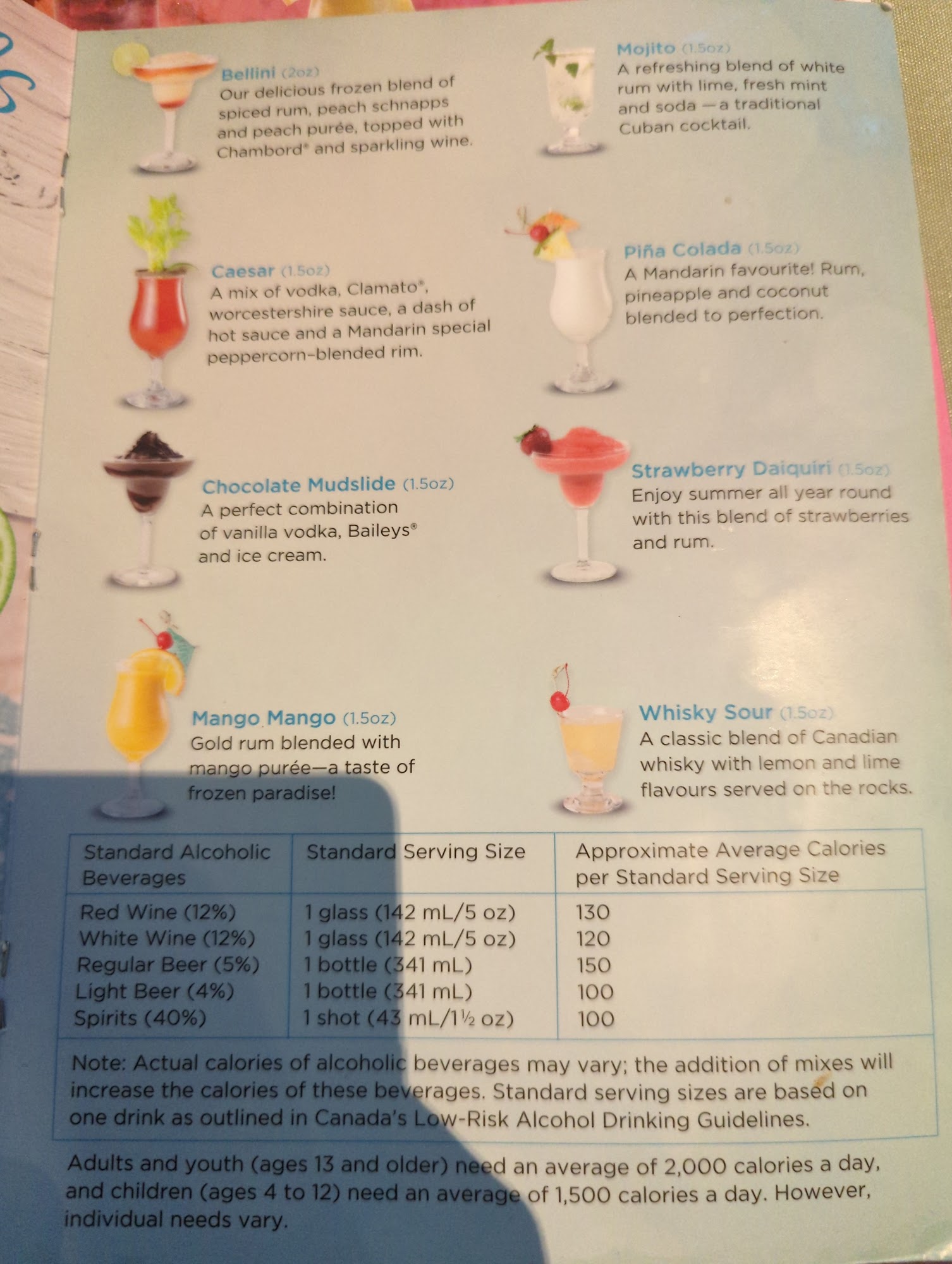 Bellini (2oz)
Our delicious frozen blend of spiced rum, peach schnapps and peach purée, topped with Chambord® and sparkling wine.

Caesar (1.5oz)
A mix of vodka, Clamato®, worcestershire sauce, a dash of hot sauce and a Mandarin special peppercorn-blended rim.

Chocolate Mudslide (1.5oz)
A perfect combination of vanilla vodka, Baileys® and ice cream.

Mango Mango (1.5oz)
Gold rum blended with mango purée—a taste of frozen paradise!

Mojito (1.5oz)
A refreshing blend of white rum with lime, fresh mint and soda — a traditional Cuban cocktail.

Piña Colada (1.5oz)
A Mandarin favourite! Rum, pineapple and coconut blended to perfection.

Strawberry Daiquiri (1.5oz)
Enjoy summer all year round with this blend of strawberries and rum.

Whisky Sour (1.5oz)
A classic blend of Canadian whisky with lemon and lime flavours served on the rocks.

| Standard Alcoholic Beverages | Standard Serving Size | Approximate Average Calories per Standard Serving Size |
|---|---|---|
| Red Wine (12%) | 1 glass (142 mL/5 oz) | 130 |
| White Wine (12%) | 1 glass (142 mL/5 oz) | 120 |
| Regular Beer (5%) | 1 bottle (341 mL) | 150 |
| Light Beer (4%) | 1 bottle (341 mL) | 100 |
| Spirits (40%) | 1 shot (43 mL/1½ oz) | 100 |

Note: Actual calories of alcoholic beverages may vary; the addition of mixes will increase the calories of these beverages. Standard serving sizes are based on one drink as outlined in Canada's Low-Risk Alcohol Drinking Guidelines.

Adults and youth (ages 13 and older) need an average of 2,000 calories a day, and children (ages 4 to 12) need an average of 1,500 calories a day. However, individual needs vary.